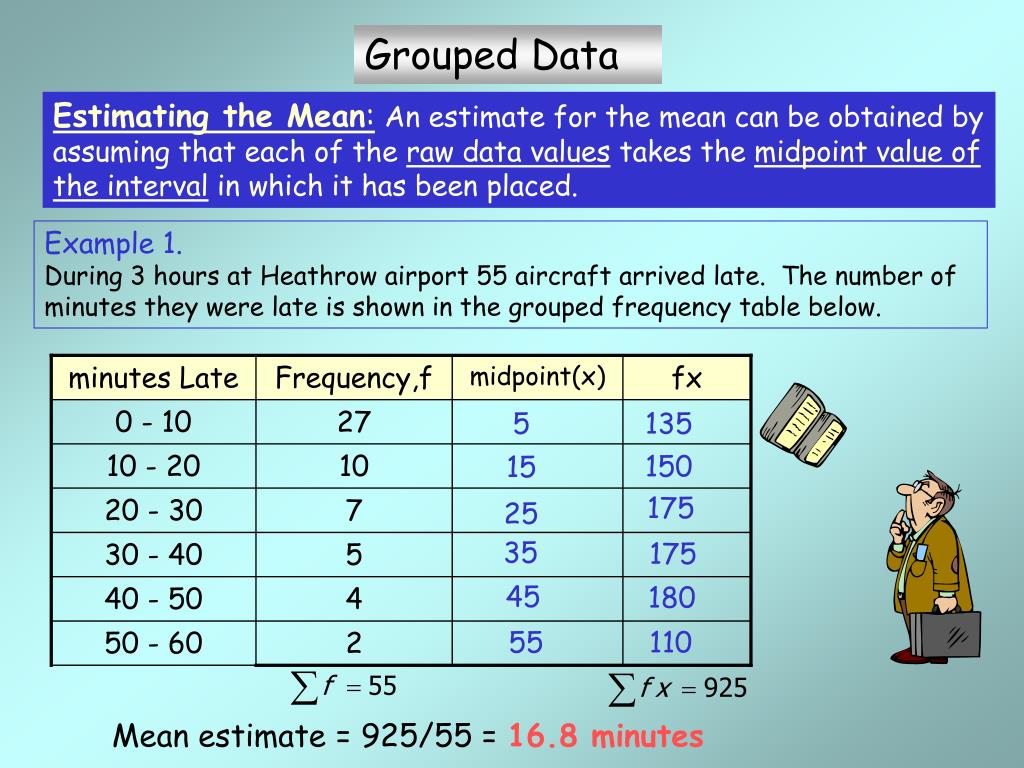 Grouped Data

Estimating the Mean: An estimate for the mean can be obtained by assuming that each of the raw data values takes the midpoint value of the interval in which it has been placed.

Example 1.
During 3 hours at Heathrow airport 55 aircraft arrived late. The number of minutes they were late is shown in the grouped frequency table below.

| minutes Late | Frequency,f | midpoint(x) | fx |
|---|---|---|---|
| 0 - 10 | 27 | 5 | 135 |
| 10 - 20 | 10 | 15 | 150 |
| 20 - 30 | 7 | 25 | 175 |
| 30 - 40 | 5 | 35 | 175 |
| 40 - 50 | 4 | 45 | 180 |
| 50 - 60 | 2 | 55 | 110 |

$\sum f = 55$

$\sum fx = 925$

Mean estimate = 925/55 = 16.8 minutes